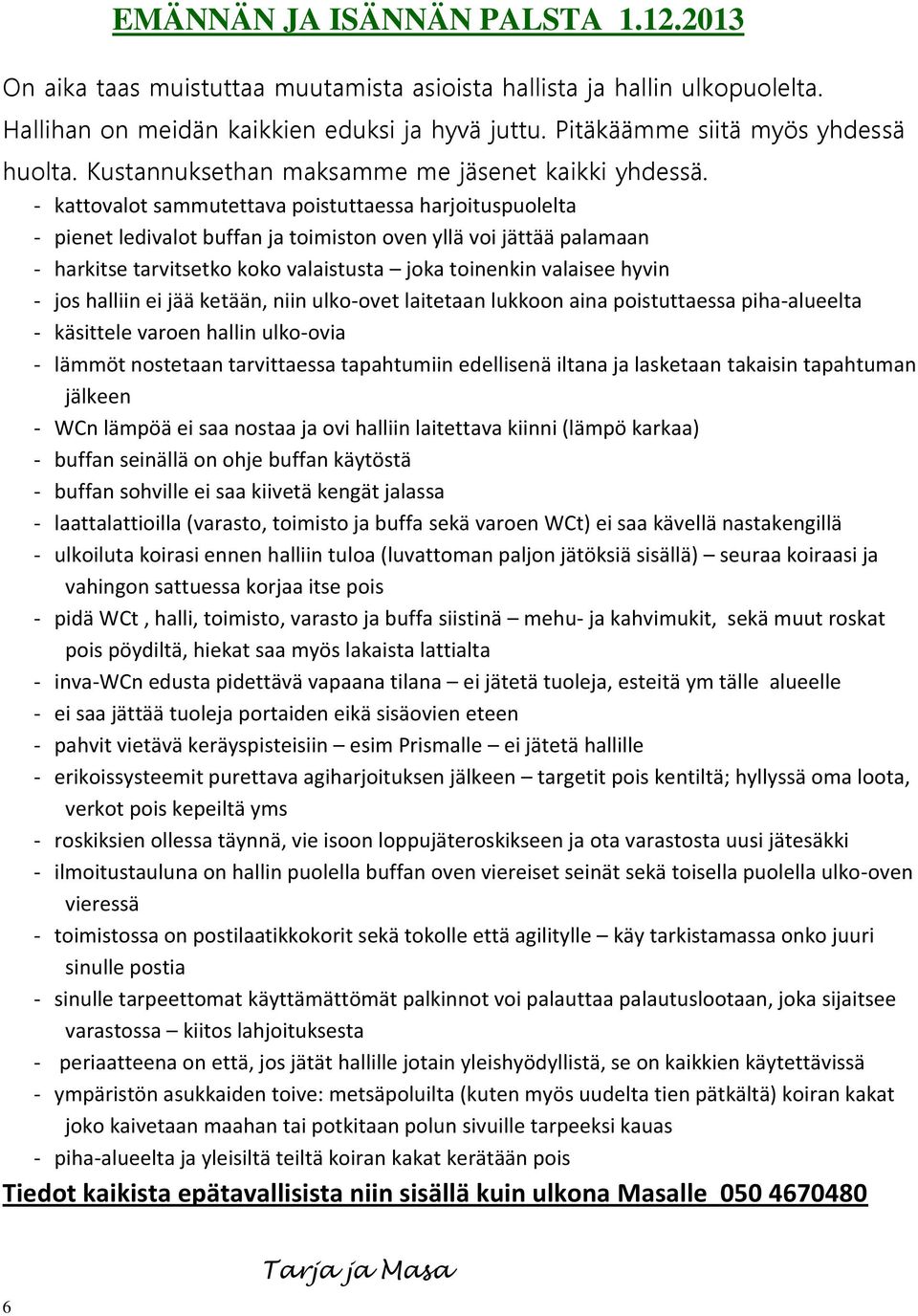 EMÄNNÄN JA ISÄNNÄN PALSTA 1.12.2013

On aika taas muistuttaa muutamista asioista hallista ja hallin ulkopuolelta. Hallihan on meidän kaikkien eduksi ja hyvä juttu. Pitäkäämme siitä myös yhdessä huolta. Kustannuksethan maksamme me jäsenet kaikki yhdessä.

- kattovalot sammutettava poistuttaessa harjoituspuolelta
- pienet ledivalot buffan ja toimiston oven yllä voi jättää palamaan
- harkitse tarvitsetko koko valaistusta – joka toinenkin valaisee hyvin
- jos halliin ei jää ketään, niin ulko-ovet laitetaan lukkoon aina poistuttaessa piha-alueelta
- käsittele varoen hallin ulko-ovia
- lämmöt nostetaan tarvittaessa tapahtumiin edellisenä iltana ja lasketaan takaisin tapahtuman jälkeen
- WCn lämpöä ei saa nostaa ja ovi halliin laitettava kiinni (lämpö karkaa)
- buffan seinällä on ohje buffan käytöstä
- buffan sohville ei saa kiivetä kengät jalassa
- laattalattioilla (varasto, toimisto ja buffa sekä varoen WCt) ei saa kävellä nastakengillä
- ulkoiluta koirasi ennen halliin tuloa (luvattoman paljon jätöksiä sisällä) – seuraa koiraasi ja vahingon sattuessa korjaa itse pois
- pidä WCt , halli, toimisto, varasto ja buffa siistinä – mehu- ja kahvimukit, sekä muut roskat pois pöydiltä, hiekat saa myös lakaista lattialta
- inva-WCn edusta pidettävä vapaana tilana – ei jätetä tuoleja, esteitä ym tälle alueelle
- ei saa jättää tuoleja portaiden eikä sisäovien eteen
- pahvit vietävä keräyspisteisiin – esim Prismalle – ei jätetä hallille
- erikoissysteemit purettava agiharjoituksen jälkeen – targetit pois kentiltä; hyllyssä oma loota, verkot pois kepeiltä yms
- roskiksien ollessa täynnä, vie isoon loppujäteroskikseen ja ota varastosta uusi jätesäkki
- ilmoitustauluna on hallin puolella buffan oven viereiset seinät sekä toisella puolella ulko-oven vieressä
- toimistossa on postilaatikkokorit sekä tokolle että agilitylle – käy tarkistamassa onko juuri sinulle postia
- sinulle tarpeettomat käyttämättömät palkinnot voi palauttaa palautuslootaan, joka sijaitsee varastossa – kiitos lahjoituksesta
- periaatteena on että, jos jätät hallille jotain yleishyödyllistä, se on kaikkien käytettävissä
- ympäristön asukkaiden toive: metsäpoluilta (kuten myös uudelta tien pätkältä) koiran kakat joko kaivetaan maahan tai potkitaan polun sivuille tarpeeksi kauas
- piha-alueelta ja yleisiltä teiltä koiran kakat kerätään pois

Tiedot kaikista epätavallisista niin sisällä kuin ulkona Masalle 050 4670480

Tarja ja Masa

6